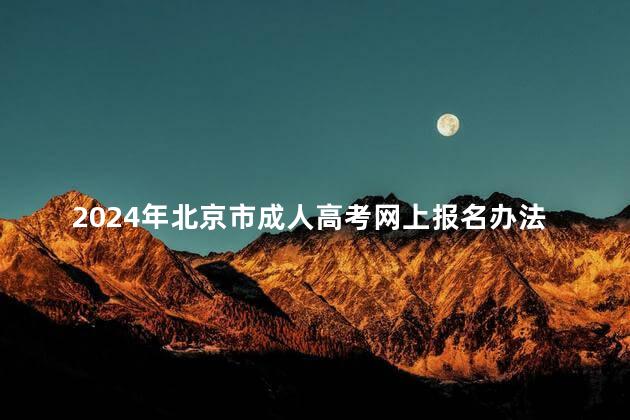 2024年北京市成人高考网上报名办法